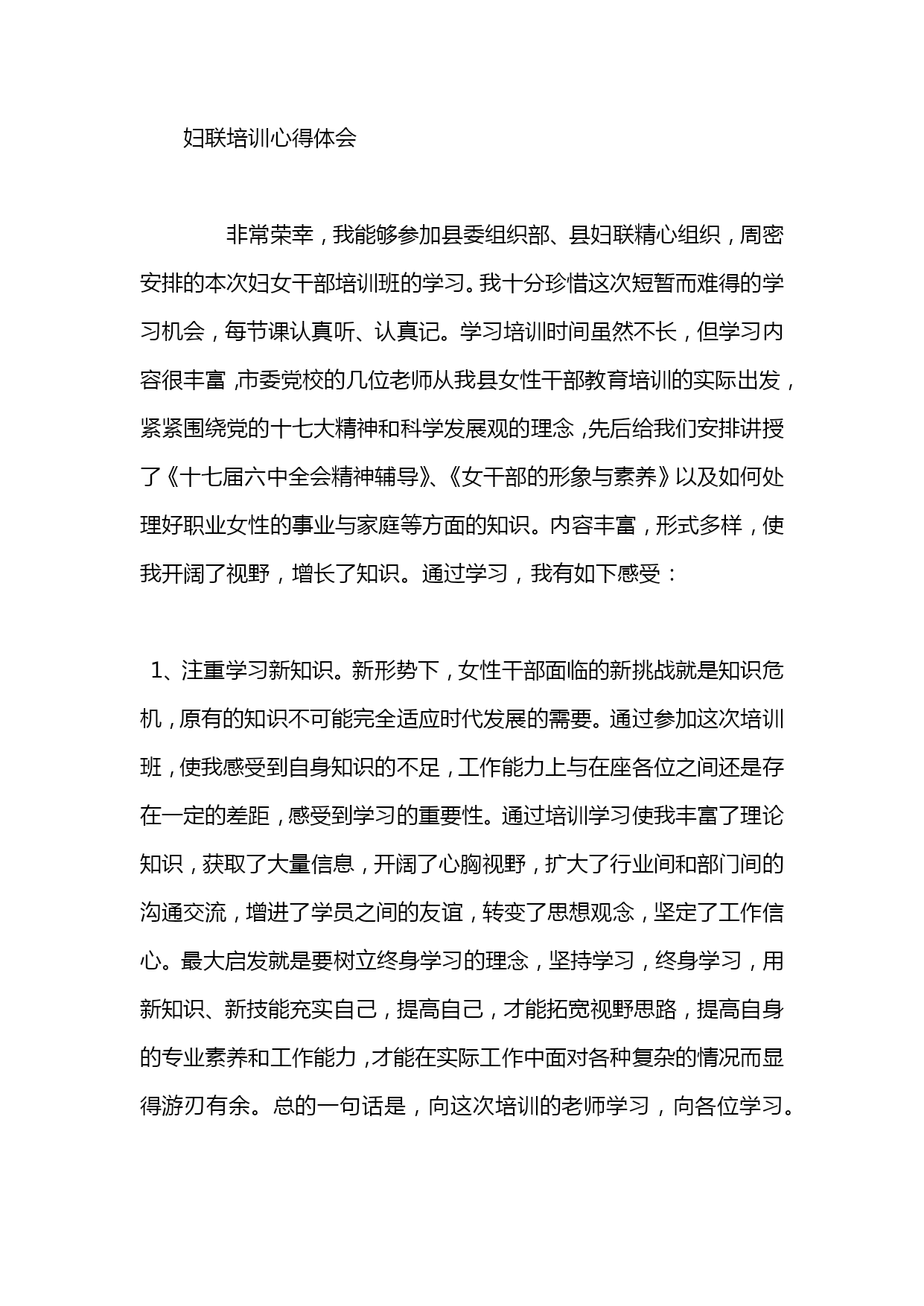 妇联培训心得体会

非常荣幸，我能够参加县委组织部、县妇联精心组织，周密安排的本次妇女干部培训班的学习。我十分珍惜这次短暂而难得的学习机会，每节课认真听、认真记。学习培训时间虽然不长，但学习内容很丰富，市委党校的几位老师从我县女性干部教育培训的实际出发，紧紧围绕党的十七大精神和科学发展观的理念，先后给我们安排讲授了《十七届六中全会精神辅导》、《女干部的形象与素养》以及如何处理好职业女性的事业与家庭等方面的知识。内容丰富，形式多样，使我开阔了视野，增长了知识。通过学习，我有如下感受：

1、注重学习新知识。新形势下，女性干部面临的新挑战就是知识危机，原有的知识不可能完全适应时代发展的需要。通过参加这次培训班，使我感受到自身知识的不足，工作能力上与在座各位之间还是存在一定的差距，感受到学习的重要性。通过培训学习使我丰富了理论知识，获取了大量信息，开阔了心胸视野，扩大了行业间和部门间的沟通交流，增进了学员之间的友谊，转变了思想观念，坚定了工作信心。最大启发就是要树立终身学习的理念，坚持学习，终身学习，用新知识、新技能充实自己，提高自己，才能拓宽视野思路，提高自身的专业素养和工作能力，才能在实际工作中面对各种复杂的情况而显得游刃有余。总的一句话是，向这次培训的老师学习，向各位学习。